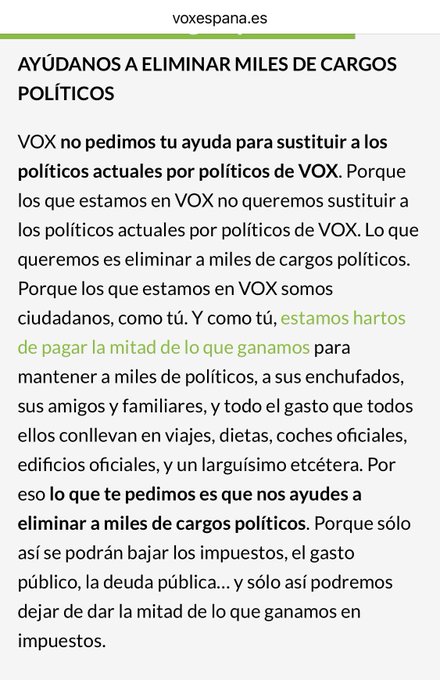 voxespana.es

AYÚDANOS A ELIMINAR MILES DE CARGOS POLÍTICOS

VOX no pedimos tu ayuda para sustituir a los políticos actuales por políticos de VOX. Porque los que estamos en VOX no queremos sustituir a los políticos actuales por políticos de VOX. Lo que queremos es eliminar a miles de cargos políticos. Porque los que estamos en VOX somos ciudadanos, como tú. Y como tú, estamos hartos de pagar la mitad de lo que ganamos para mantener a miles de políticos, a sus enchufados, sus amigos y familiares, y todo el gasto que todos ellos conllevan en viajes, dietas, coches oficiales, edificios oficiales, y un larguísimo etcétera. Por eso lo que te pedimos es que nos ayudes a eliminar a miles de cargos políticos. Porque sólo así se podrán bajar los impuestos, el gasto público, la deuda pública… y sólo así podremos dejar de dar la mitad de lo que ganamos en impuestos.